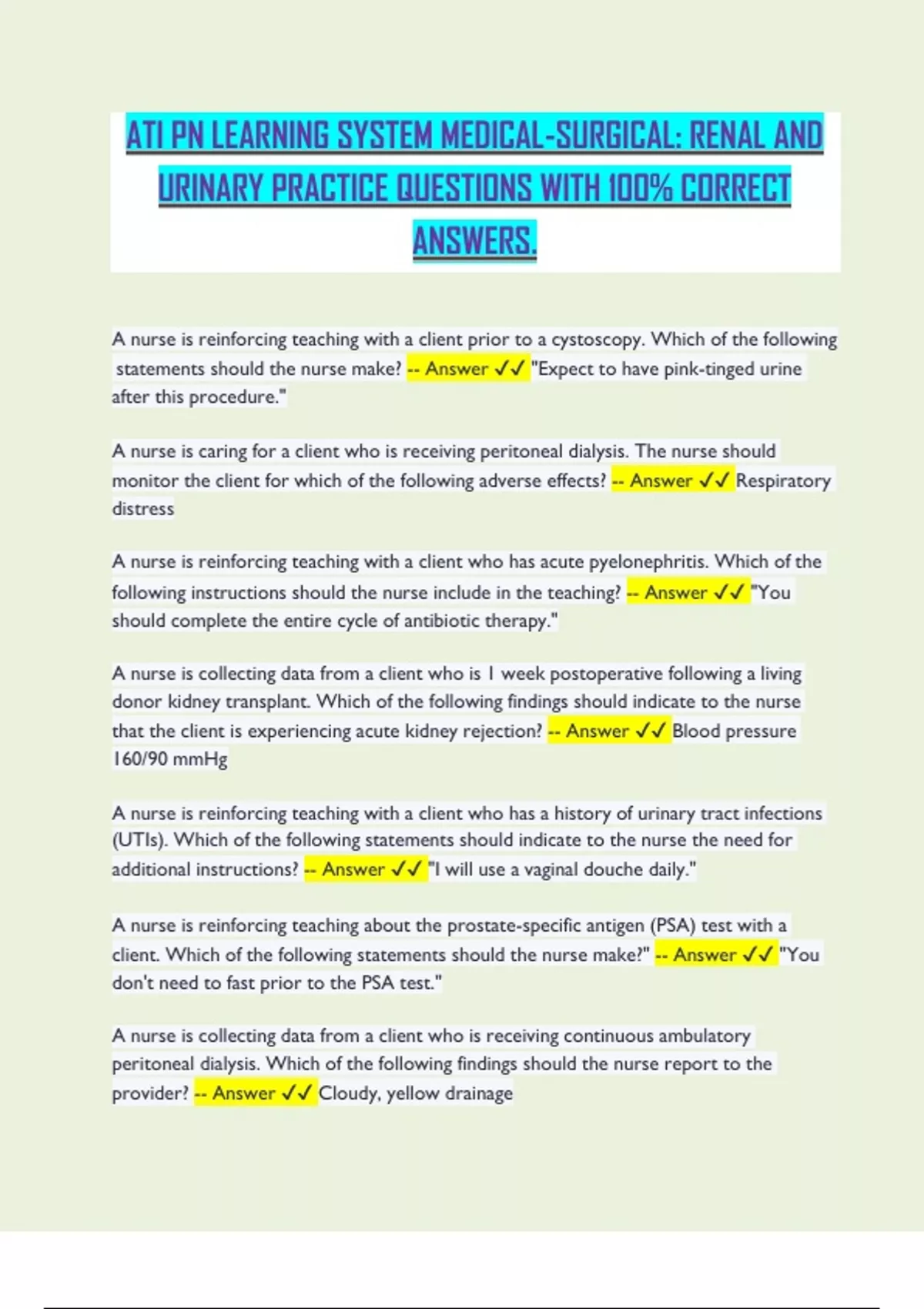 ATI PN LEARNING SYSTEM MEDICAL-SURGICAL: RENAL AND URINARY PRACTICE QUESTIONS WITH 100% CORRECT ANSWERS.

A nurse is reinforcing teaching with a client prior to a cystoscopy. Which of the following statements should the nurse make? -- Answer ✓✓ "Expect to have pink-tinged urine after this procedure."

A nurse is caring for a client who is receiving peritoneal dialysis. The nurse should monitor the client for which of the following adverse effects? -- Answer ✓✓ Respiratory distress

A nurse is reinforcing teaching with a client who has acute pyelonephritis. Which of the following instructions should the nurse include in the teaching? -- Answer ✓✓ "You should complete the entire cycle of antibiotic therapy."

A nurse is collecting data from a client who is 1 week postoperative following a living donor kidney transplant. Which of the following findings should indicate to the nurse that the client is experiencing acute kidney rejection? -- Answer ✓✓ Blood pressure 160/90 mmHg

A nurse is reinforcing teaching with a client who has a history of urinary tract infections (UTIs). Which of the following statements should indicate to the nurse the need for additional instructions? -- Answer ✓✓ "I will use a vaginal douche daily."

A nurse is reinforcing teaching about the prostate-specific antigen (PSA) test with a client. Which of the following statements should the nurse make?" -- Answer ✓✓ "You don't need to fast prior to the PSA test."

A nurse is collecting data from a client who is receiving continuous ambulatory peritoneal dialysis. Which of the following findings should the nurse report to the provider? -- Answer ✓✓ Cloudy, yellow drainage